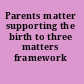 Parents matter supporting the birth to three matters framework